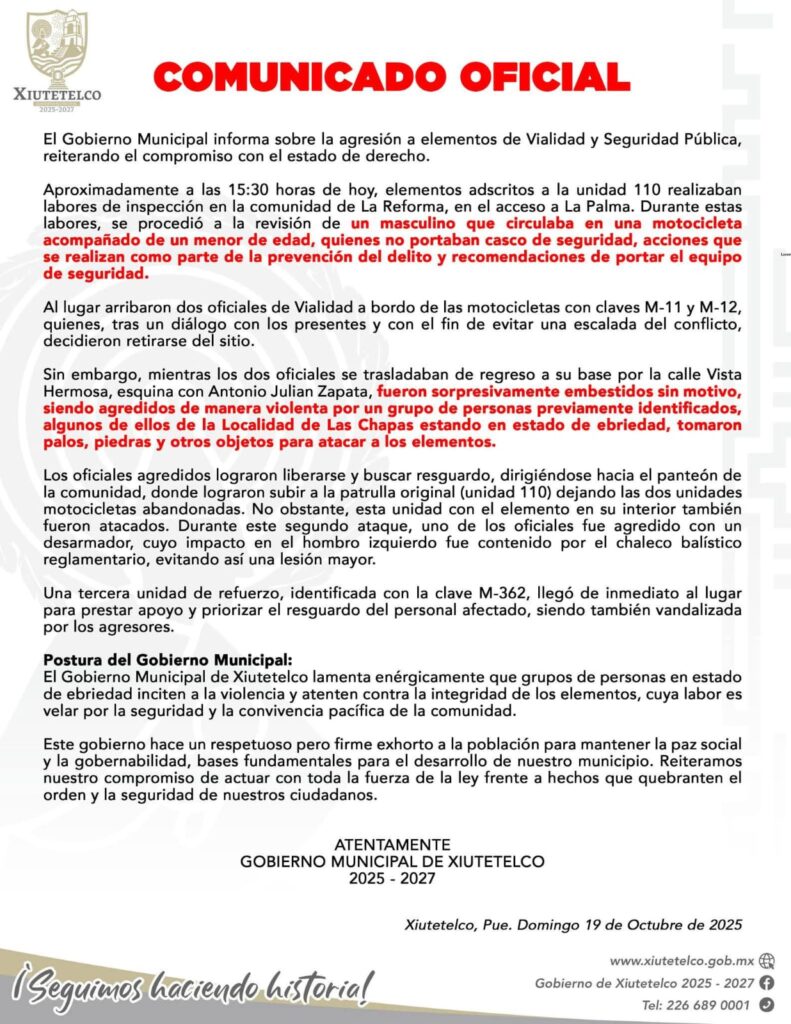 XIUTETELCO
2025-2027

COMUNICADO OFICIAL

El Gobierno Municipal informa sobre la agresión a elementos de Vialidad y Seguridad Pública, reiterando el compromiso con el estado de derecho.

Aproximadamente a las 15:30 horas de hoy, elementos adscritos a la unidad 110 realizaban labores de inspección en la comunidad de La Reforma, en el acceso a La Palma. Durante estas labores, se procedió a la revisión de un masculino que circulaba en una motocicleta acompañado de un menor de edad, quienes no portaban casco de seguridad, acciones que se realizan como parte de la prevención del delito y recomendaciones de portar el equipo de seguridad.

Al lugar arribaron dos oficiales de Vialidad a bordo de las motocicletas con claves M-11 y M-12, quienes, tras un diálogo con los presentes y con el fin de evitar una escalada del conflicto, decidieron retirarse del sitio.

Sin embargo, mientras los dos oficiales se trasladaban de regreso a su base por la calle Vista Hermosa, esquina con Antonio Julian Zapata, fueron sorpresivamente embestidos sin motivo, siendo agredidos de manera violenta por un grupo de personas previamente identificados, algunos de ellos de la Localidad de Las Chapas estando en estado de ebriedad, tomaron palos, piedras y otros objetos para atacar a los elementos.

Los oficiales agredidos lograron liberarse y buscar resguardo, dirigiéndose hacia el panteón de la comunidad, donde lograron subir a la patrulla original (unidad 110) dejando las dos unidades motocicletas abandonadas. No obstante, esta unidad con el elemento en su interior también fueron atacados. Durante este segundo ataque, uno de los oficiales fue agredido con un desarmador, cuyo impacto en el hombro izquierdo fue contenido por el chaleco balístico reglamentario, evitando así una lesión mayor.

Una tercera unidad de refuerzo, identificada con la clave M-362, llegó de inmediato al lugar para prestar apoyo y priorizar el resguardo del personal afectado, siendo también vandalizada por los agresores.

Postura del Gobierno Municipal:
El Gobierno Municipal de Xiutetelco lamenta enérgicamente que grupos de personas en estado de ebriedad inciten a la violencia y atenten contra la integridad de los elementos, cuya labor es velar por la seguridad y la convivencia pacífica de la comunidad.

Este gobierno hace un respetuoso pero firme exhorto a la población para mantener la paz social y la gobernabilidad, bases fundamentales para el desarrollo de nuestro municipio. Reiteramos nuestro compromiso de actuar con toda la fuerza de la ley frente a hechos que quebranten el orden y la seguridad de nuestros ciudadanos.

ATENTAMENTE
GOBIERNO MUNICIPAL DE XIUTETELCO
2025 - 2027

Xiutetelco, Pue. Domingo 19 de Octubre de 2025

¡Seguimos haciendo historia!

www.xiutetelco.gob.mx
Gobierno de Xiutetelco 2025 - 2027
Tel: 226 689 0001